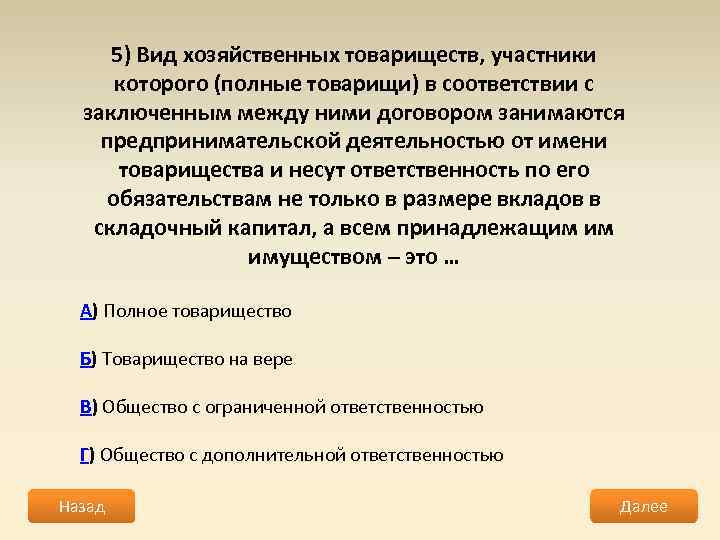 5) Вид хозяйственных товариществ, участники которого (полные товарищи) в соответствии с заключенным между ними договором занимаются предпринимательской деятельностью от имени товарищества и несут ответственность по его обязательствам не только в размере вкладов в складочный капитал, а всем принадлежащим им имуществом – это …

А) Полное товарищество

Б) Товарищество на вере

В) Общество с ограниченной ответственностью

Г) Общество с дополнительной ответственностью

Назад

Далее